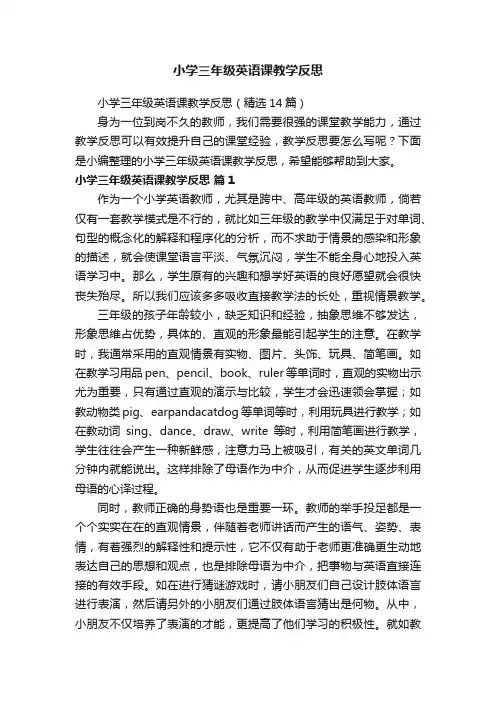 小学三年级英语课教学反思

小学三年级英语课教学反思（精选 14 篇）

身为一位到岗不久的教师，我们需要很强的课堂教学能力，通过教学反思可以有效提升自己的课堂经验，教学反思要怎么写呢？下面是小编整理的小学三年级英语课教学反思，希望能够帮助到大家。

小学三年级英语课教学反思 篇 1

作为一个小学英语教师，尤其是跨中、高年级的英语教师，倘若仅有一套教学模式是不行的，就比如三年级的教学中仅满足于对单词、句型的概念化的解释和程序化的分析，而不求助于情景的感染和形象的描述，就会使课堂语言平淡、气氛沉闷，学生不能全身心地投入英语学习中。那么，学生原有的兴趣和想学好英语的良好愿望就会很快丧失殆尽。所以我们应该多多吸收直接教学法的长处，重视情景教学。

三年级的孩子年龄较小，缺乏知识和经验，抽象思维不够发达，形象思维占优势，具体的、直观的形象最能引起学生的注意。在教学时，我通常采用的直观情景有实物、图片、头饰、玩具、简笔画。如在教学习用品 pen、pencil、book、ruler 等单词时，直观的实物出示尤为重要，只有通过直观的演示与比较，学生才会迅速领会掌握；如教动物类 pig、earpandacatdog 等单词等时，利用玩具进行教学；如在教动词 sing、dance、draw、write 等时，利用简笔画进行教学，学生往往会产生一种新鲜感，注意力马上被吸引，有关的英文单词几分钟内就能说出。这样排除了母语作为中介，从而促进学生逐步利用母语的心译过程。

同时，教师正确的身势语也是重要一环。教师的举手投足都是一个个实实在在的直观情景，伴随着老师讲话而产生的语气、姿势、表情，有着强烈的解释性和提示性，它不仅有助于老师更准确更生动地表达自己的思想和观点，也是排除母语为中介，把事物与英语直接连接的有效手段。如在进行猜谜游戏时，请小朋友们自己设计肢体语言进行表演，然后请另外的小朋友们通过肢体语言猜出是何物。从中，小朋友不仅培养了表演的才能，更提高了他们学习的积极性。就如教